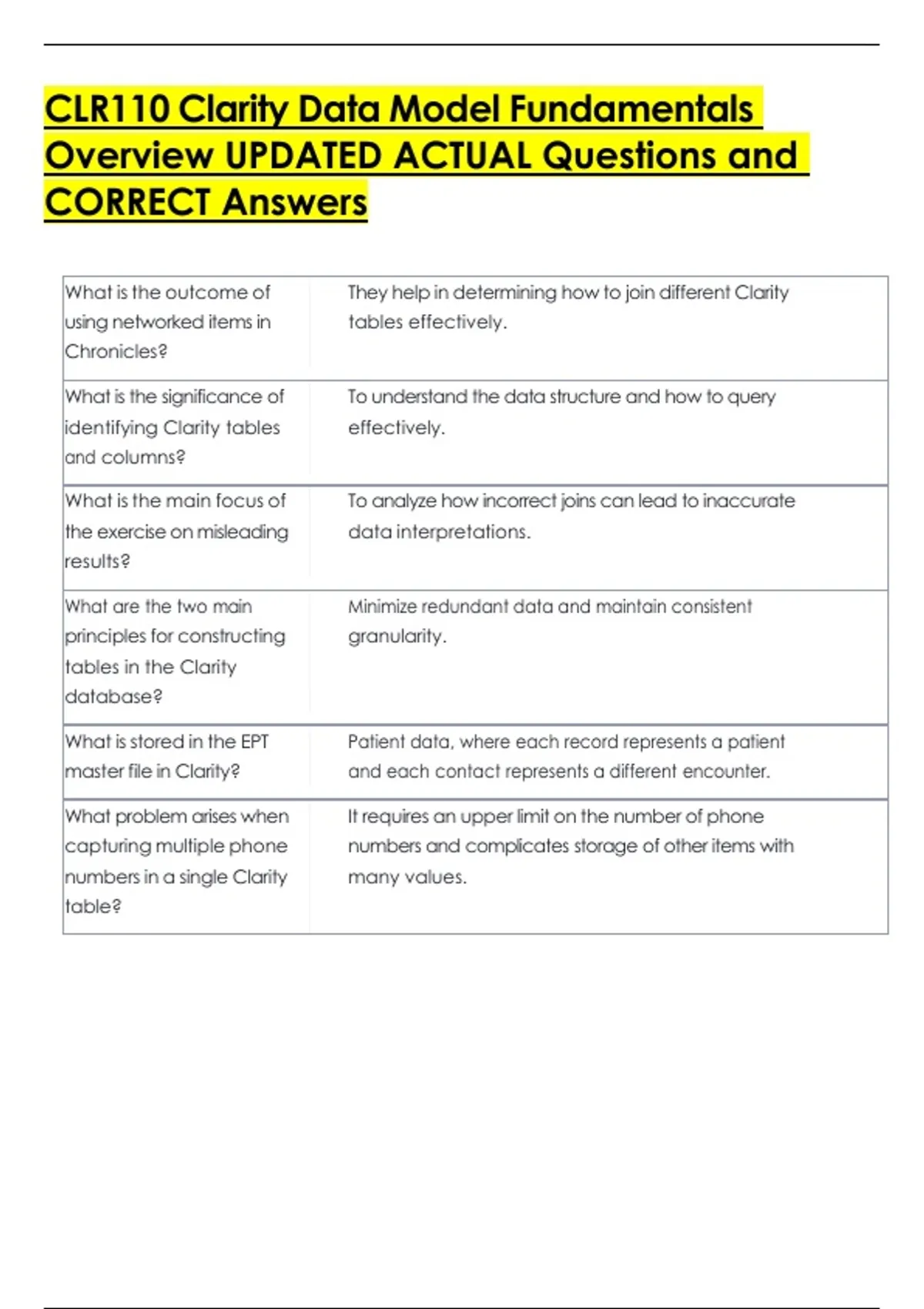 CLR110 Clarity Data Model Fundamentals Overview UPDATED ACTUAL Questions and CORRECT Answers

| | |
|---|---|
| What is the outcome of using networked items in Chronicles? | They help in determining how to join different Clarity tables effectively. |
| What is the significance of identifying Clarity tables and columns? | To understand the data structure and how to query effectively. |
| What is the main focus of the exercise on misleading results? | To analyze how incorrect joins can lead to inaccurate data interpretations. |
| What are the two main principles for constructing tables in the Clarity database? | Minimize redundant data and maintain consistent granularity. |
| What is stored in the EPT master file in Clarity? | Patient data, where each record represents a patient and each contact represents a different encounter. |
| What problem arises when capturing multiple phone numbers in a single Clarity table? | It requires an upper limit on the number of phone numbers and complicates storage of other items with many values. |